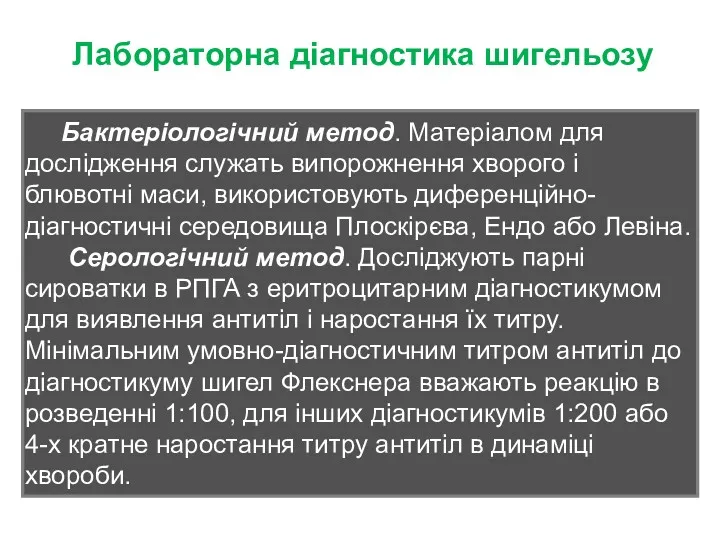 Лабораторна діагностика шигельозу

Бактеріологічний метод. Матеріалом для дослідження служать випорожнення хворого і блювотні маси, використовують диференційно-діагностичні середовища Плоскірєва, Ендо або Левіна.

Серологічний метод. Досліджують парні сироватки в РПГА з еритроцитарним діагностикумом для виявлення антитіл і наростання їх титру. Мінімальним умовно-діагностичним титром антитіл до діагностикуму шигел Флекснера вважають реакцію в розведенні 1:100, для інших діагностикумів 1:200 або 4-х кратне наростання титру антитіл в динаміці хвороби.